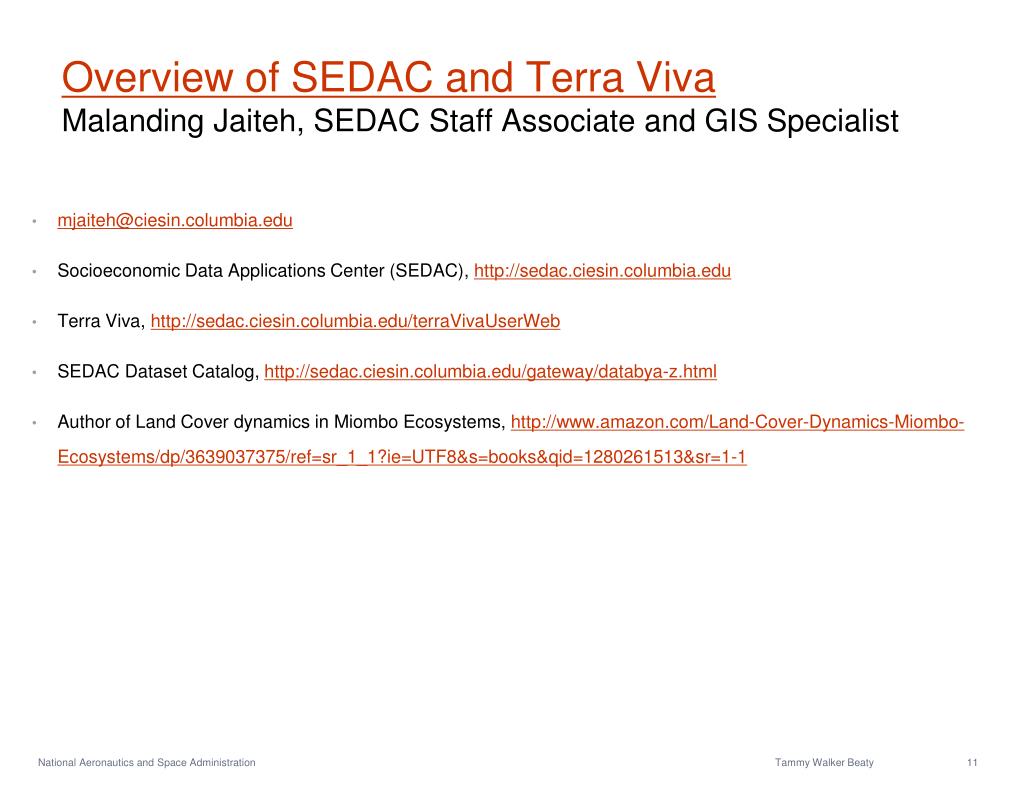 Overview of SEDAC and Terra Viva
Malanding Jaiteh, SEDAC Staff Associate and GIS Specialist

• mjaiteh@ciesin.columbia.edu

• Socioeconomic Data Applications Center (SEDAC), http://sedac.ciesin.columbia.edu

• Terra Viva, http://sedac.ciesin.columbia.edu/terraVivaUserWeb

• SEDAC Dataset Catalog, http://sedac.ciesin.columbia.edu/gateway/databya-z.html

• Author of Land Cover dynamics in Miombo Ecosystems, http://www.amazon.com/Land-Cover-Dynamics-Miombo-Ecosystems/dp/3639037375/ref=sr_1_1?ie=UTF8&s=books&qid=1280261513&sr=1-1

National Aeronautics and Space Administration

Tammy Walker Beaty

11